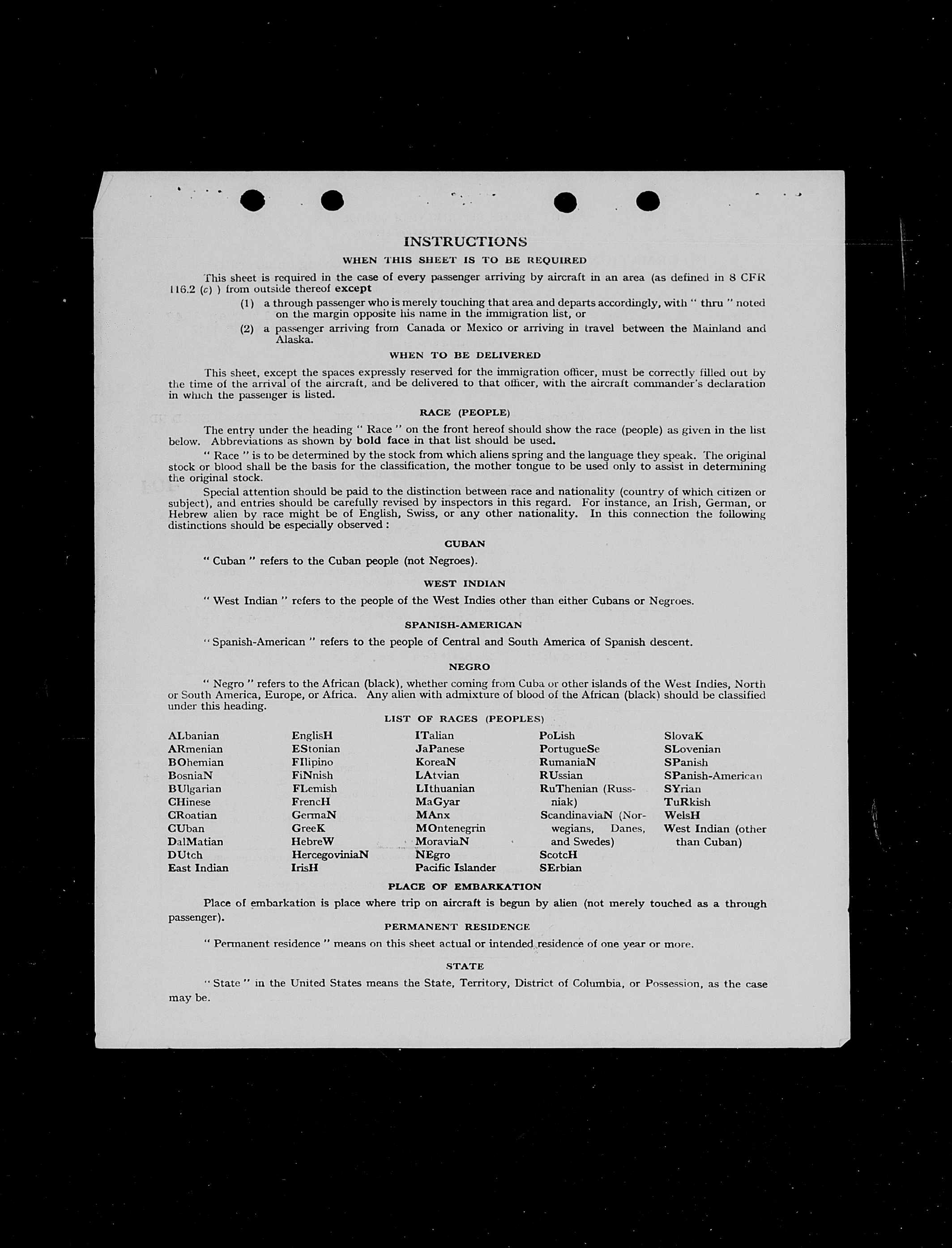 INSTRUCTIONS

WHEN THIS SHEET IS TO BE REQUIRED

This sheet is required in the case of every passenger arriving by aircraft in an area (as defined in 8 CFR 116.2 (c) ) from outside thereof except

(1) a through passenger who is merely touching that area and departs accordingly, with " thru " noted on the margin opposite his name in the immigration list, or

(2) a passenger arriving from Canada or Mexico or arriving in travel between the Mainland and Alaska.

WHEN TO BE DELIVERED

This sheet, except the spaces expressly reserved for the immigration officer, must be correctly filled out by the time of the arrival of the aircraft, and be delivered to that officer, with the aircraft commander's declaration in which the passenger is listed.

RACE (PEOPLE)

The entry under the heading " Race " on the front hereof should show the race (people) as given in the list below. Abbreviations as shown by bold face in that list should be used.

" Race " is to be determined by the stock from which aliens spring and the language they speak. The original stock or blood shall be the basis for the classification, the mother tongue to be used only to assist in determining the original stock.

Special attention should be paid to the distinction between race and nationality (country of which citizen or subject), and entries should be carefully revised by inspectors in this regard. For instance, an Irish, German, or Hebrew alien by race might be of English, Swiss, or any other nationality. In this connection the following distinctions should be especially observed :

CUBAN

" Cuban " refers to the Cuban people (not Negroes).

WEST INDIAN

" West Indian " refers to the people of the West Indies other than either Cubans or Negroes.

SPANISH-AMERICAN

" Spanish-American " refers to the people of Central and South America of Spanish descent.

NEGRO

" Negro " refers to the African (black), whether coming from Cuba or other islands of the West Indies, North or South America, Europe, or Africa. Any alien with admixture of blood of the African (black) should be classified under this heading.

LIST OF RACES (PEOPLES)

ALbanian
ARmenian
BOhemian
BosniaN
BUlgarian
CHinese
CRoatian
CUban
DalMatian
DUtch
East Indian

EnglisH
EStonian
FIlipino
FiNnish
FLemish
FrencH
GermaN
GreeK
HebreW
HercegoviniaN
IrisH

ITalian
JaPanese
KoreaN
LAtvian
LIthuanian
MaGyar
MAnx
MOntenegrin
MoraviaN
NEgro
Pacific Islander

PoLish
PortugueSe
RumaniaN
RUssian
RuThenian (Russniak)
ScandinaviaN (Norwegians, Danes, and Swedes)
ScotcH
SErbian

SlovaK
SLovenian
SPanish
SPanish-American
SYrian
TuRkish
WelsH
West Indian (other than Cuban)

PLACE OF EMBARKATION

Place of embarkation is place where trip on aircraft is begun by alien (not merely touched as a through passenger).

PERMANENT RESIDENCE

" Permanent residence " means on this sheet actual or intended residence of one year or more.

STATE

" State " in the United States means the State, Territory, District of Columbia, or Possession, as the case may be.